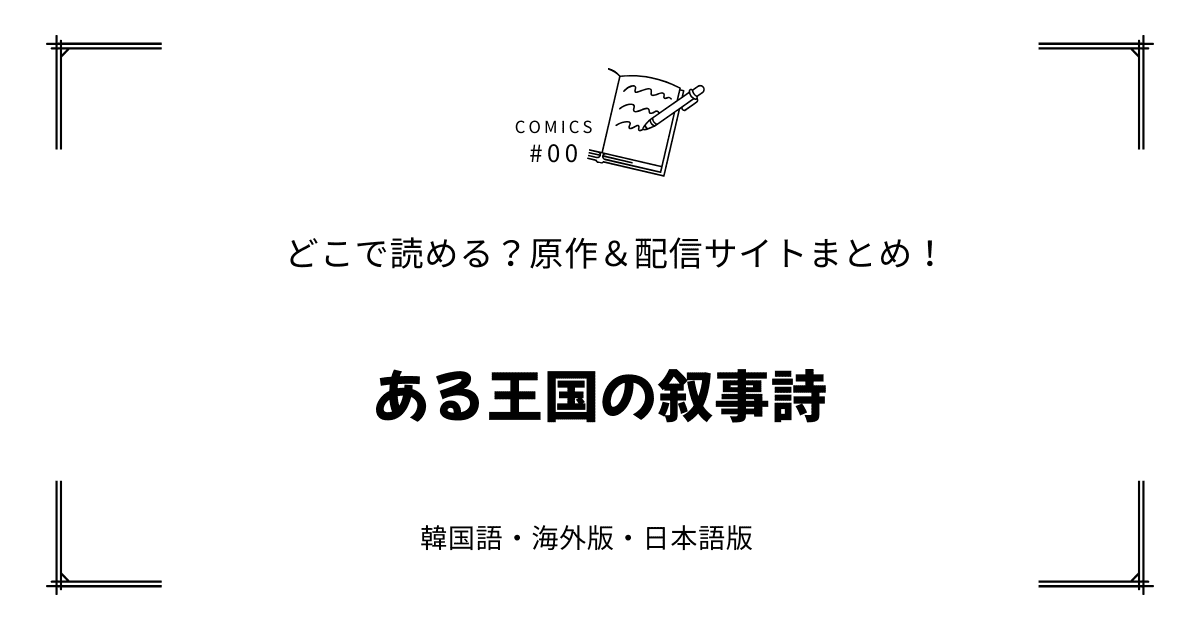 COMICS
#00

どこで読める？原作＆配信サイトまとめ！

ある王国の叙事詩

韓国語・海外版・日本語版